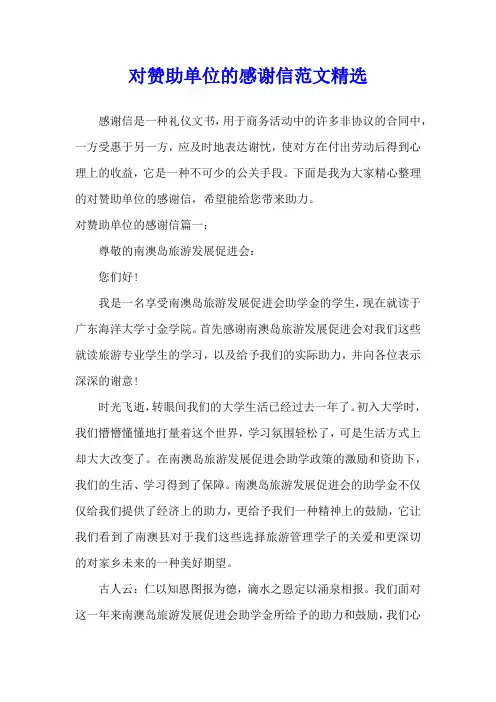 对赞助单位的感谢信范文精选

感谢信是一种礼仪文书，用于商务活动中的许多非协议的合同中，一方受惠于另一方，应及时地表达谢忱，使对方在付出劳动后得到心理上的收益，它是一种不可少的公关手段。下面是我为大家精心整理的对赞助单位的感谢信，希望能给您带来助力。

对赞助单位的感谢信篇一：

尊敬的南澳岛旅游发展促进会：

您们好！

我是一名享受南澳岛旅游发展促进会助学金的学生，现在就读于广东海洋大学寸金学院。首先感谢南澳岛旅游发展促进会对我们这些就读旅游专业学生的学习，以及给予我们的实际助力，并向各位表示深深的谢意！

时光飞逝，转眼间我们的大学生活已经过去一年了。初入大学时，我们懵懵懂懂地打量着这个世界，学习氛围轻松了，可是生活方式上却大大改变了。在南澳岛旅游发展促进会助学政策的激励和资助下，我们的生活、学习得到了保障。南澳岛旅游发展促进会的助学金不仅仅给我们提供了经济上的助力，更给予我们一种精神上的鼓励，它让我们看到了南澳县对于我们这些选择旅游管理学子的关爱和更深切的对家乡未来的一种美好期望。

古人云：仁以知恩图报为德，滴水之恩定以涌泉相报。我们面对这一年来南澳岛旅游发展促进会助学金所给予的助力和鼓励，我们心